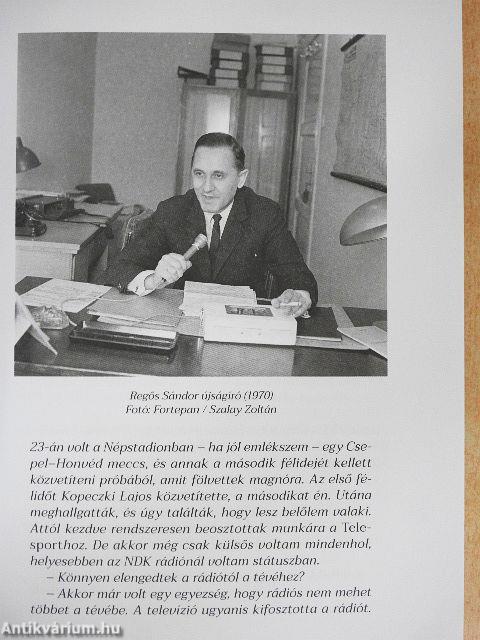 Regős Sándor újságíró (1970)
Fotó: Fortepan / Szalay Zoltán

23-án volt a Népstadionban – ha jól emlékszem – egy Csepel–Honvéd meccs, és annak a második félidejét kellett közvetíteni próbából, amit fölvettek magnóra. Az első félidőt Kopeczki Lajos közvetítette, a másodikat én. Utána meghallgatták, és úgy találták, hogy lesz belőlem valaki. Attól kezdve rendszeresen beosztottak munkára a Telesporthoz. De akkor még csak külsős voltam mindenhol, helyesebben az NDK rádiónál voltam státuszban.

– Könnyen elengedtek a rádiótól a tévéhez?

– Akkor már volt egy egyezség, hogy rádiós nem mehet többet a tévébe. A televízió ugyanis kifosztotta a rádiót.

Antikvárium.hu